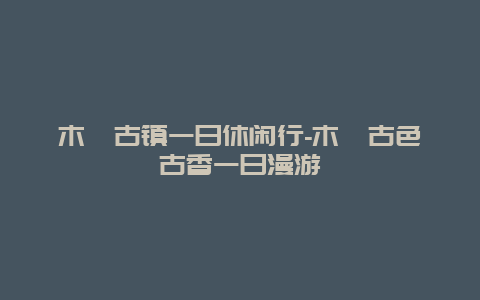 木 古镇一日休闲行-木 古色古香一日漫游